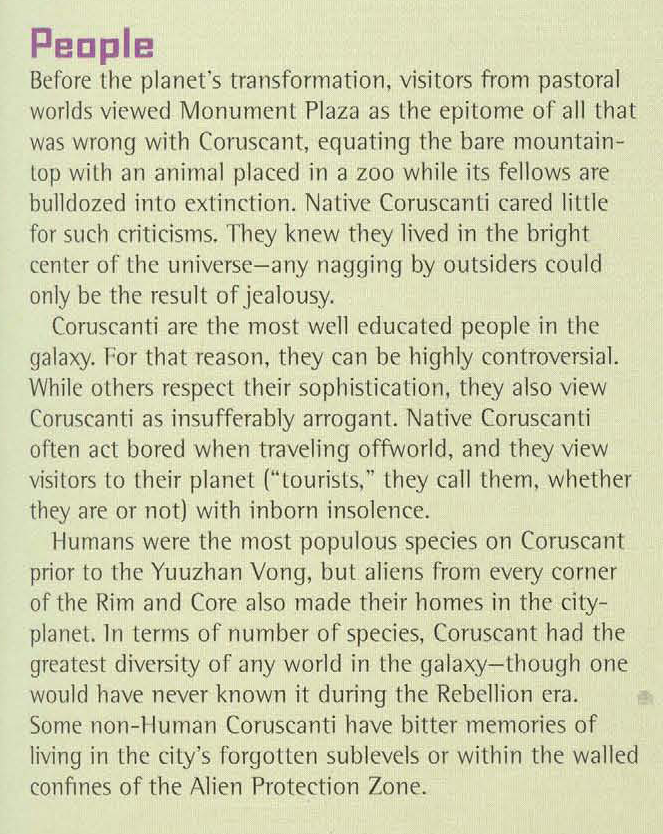 People

Before the planet's transformation, visitors from pastoral worlds viewed Monument Plaza as the epitome of all that was wrong with Coruscant, equating the bare mountaintop with an animal placed in a zoo while its fellows are bulldozed into extinction. Native Coruscanti cared little for such criticisms. They knew they lived in the bright center of the universe—any nagging by outsiders could only be the result of jealousy.

Coruscanti are the most well educated people in the galaxy. For that reason, they can be highly controversial. While others respect their sophistication, they also view Coruscanti as insufferably arrogant. Native Coruscanti often act bored when traveling offworld, and they view visitors to their planet ("tourists," they call them, whether they are or not) with inborn insolence.

Humans were the most populous species on Coruscant prior to the Yuuzhan Vong, but aliens from every corner of the Rim and Core also made their homes in the city-planet. In terms of number of species, Coruscant had the greatest diversity of any world in the galaxy—though one would have never known it during the Rebellion era. Some non-Human Coruscanti have bitter memories of living in the city's forgotten sublevels or within the walled confines of the Alien Protection Zone.